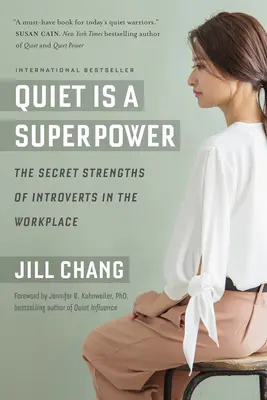 "A must-have book for today's quiet warriors."
SUSAN CAIN, New York Times bestselling author of Quiet and Quiet Power

INTERNATIONAL BESTSELLER

QUIET IS A SUPERPOWER

THE SECRET STRENGTHS OF INTROVERTS IN THE WORKPLACE

JILL CHANG

Foreword by Jennifer B. Kahnweiler, PhD, bestselling author of Quiet Influence